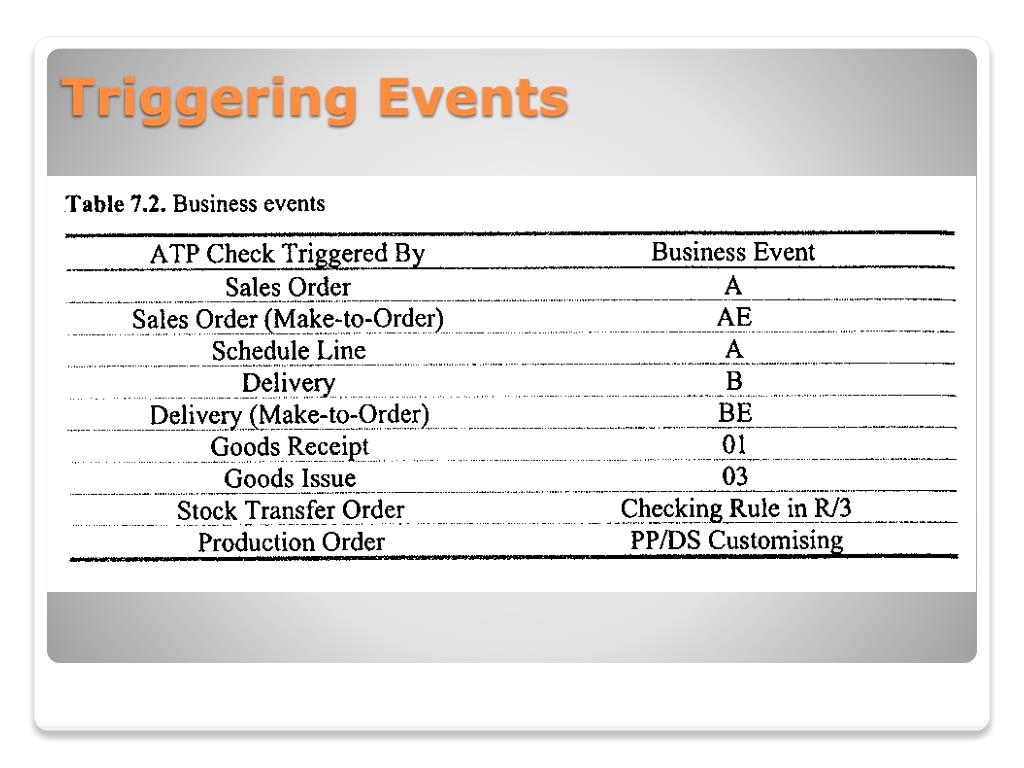 Triggering Events

Table 7.2. Business events

| ATP Check Triggered By | Business Event |
|---|---|
| Sales Order | A |
| Sales Order (Make-to-Order) | AE |
| Schedule Line | A |
| Delivery | B |
| Delivery (Make-to-Order) | BE |
| Goods Receipt | 01 |
| Goods Issue | 03 |
| Stock Transfer Order | Checking Rule in R/3 |
| Production Order | PP/DS Customising |